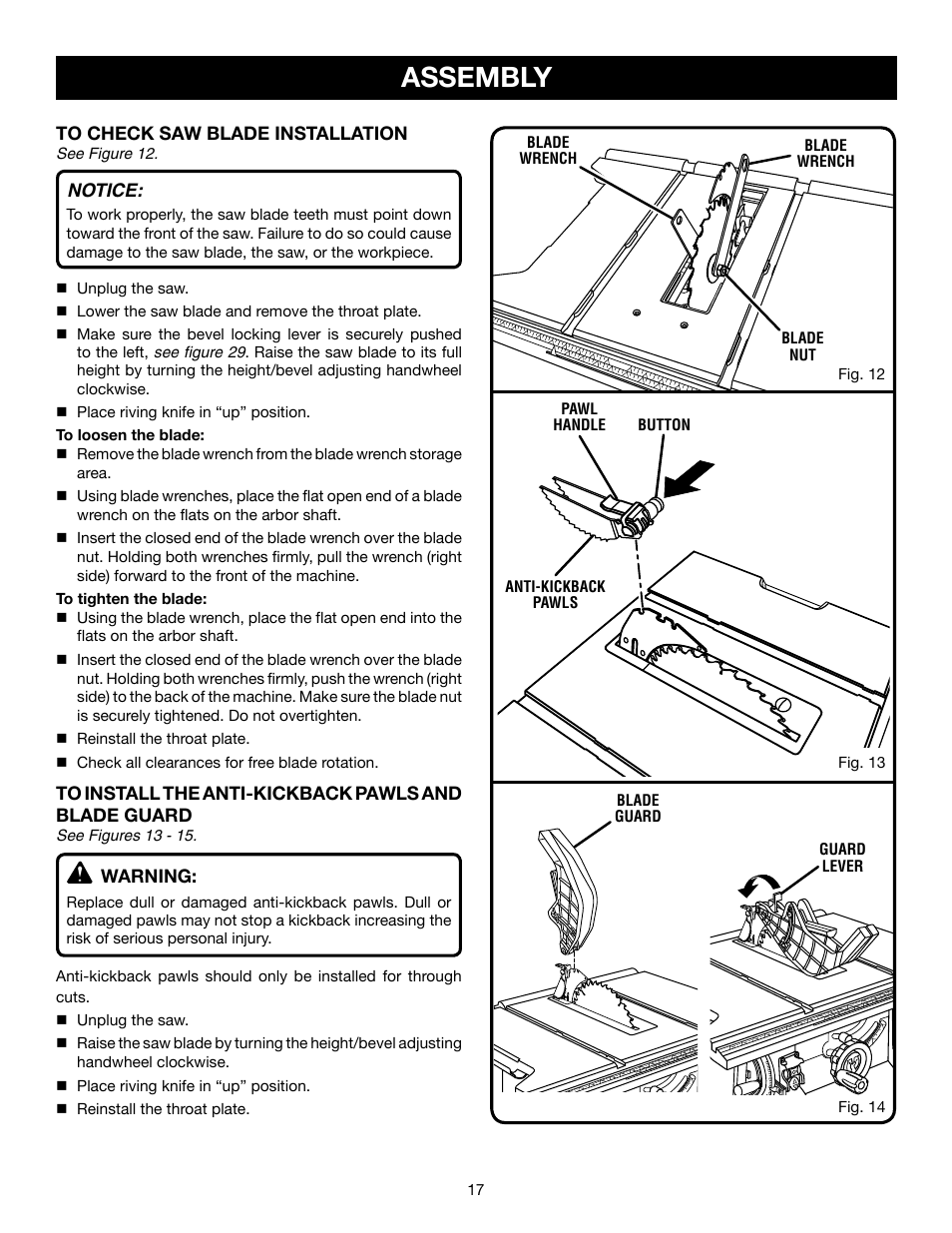 ASSEMBLY

TO CHECK SAW BLADE INSTALLATION
See Figure 12.

NOTICE:
To work properly, the saw blade teeth must point down toward the front of the saw. Failure to do so could cause damage to the saw blade, the saw, or the workpiece.

■ Unplug the saw.
■ Lower the saw blade and remove the throat plate.
■ Make sure the bevel locking lever is securely pushed to the left, see figure 29. Raise the saw blade to its full height by turning the height/bevel adjusting handwheel clockwise.
■ Place riving knife in “up” position.

To loosen the blade:
■ Remove the blade wrench from the blade wrench storage area.
■ Using blade wrenches, place the flat open end of a blade wrench on the flats on the arbor shaft.
■ Insert the closed end of the blade wrench over the blade nut. Holding both wrenches firmly, pull the wrench (right side) forward to the front of the machine.

To tighten the blade:
■ Using the blade wrench, place the flat open end into the flats on the arbor shaft.
■ Insert the closed end of the blade wrench over the blade nut. Holding both wrenches firmly, push the wrench (right side) to the back of the machine. Make sure the blade nut is securely tightened. Do not overtighten.
■ Reinstall the throat plate.
■ Check all clearances for free blade rotation.

TO INSTALL THE ANTI-KICKBACK PAWLS AND BLADE GUARD
See Figures 13 - 15.

WARNING:
Replace dull or damaged anti-kickback pawls. Dull or damaged pawls may not stop a kickback increasing the risk of serious personal injury.

Anti-kickback pawls should only be installed for through cuts.
■ Unplug the saw.
■ Raise the saw blade by turning the height/bevel adjusting handwheel clockwise.
■ Place riving knife in “up” position.
■ Reinstall the throat plate.

BLADE WRENCH
BLADE WRENCH
BLADE NUT
Fig. 12

PAWL HANDLE
BUTTON
ANTI-KICKBACK PAWLS
Fig. 13

BLADE GUARD
GUARD LEVER
Fig. 14

17